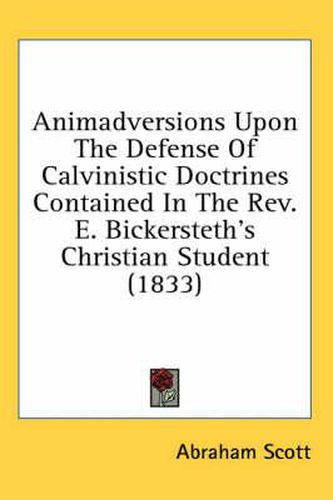 Animadversions Upon The Defense Of Calvinistic Doctrines Contained In The Rev. E. Bickersteth's Christian Student (1833)

Abraham Scott